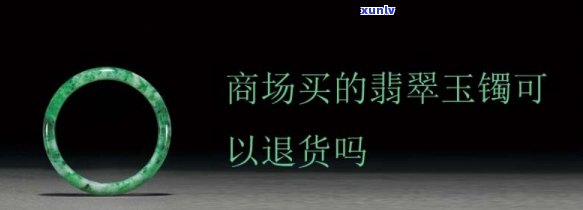 xunlv

商场买的翡翠玉镯可以退货吗